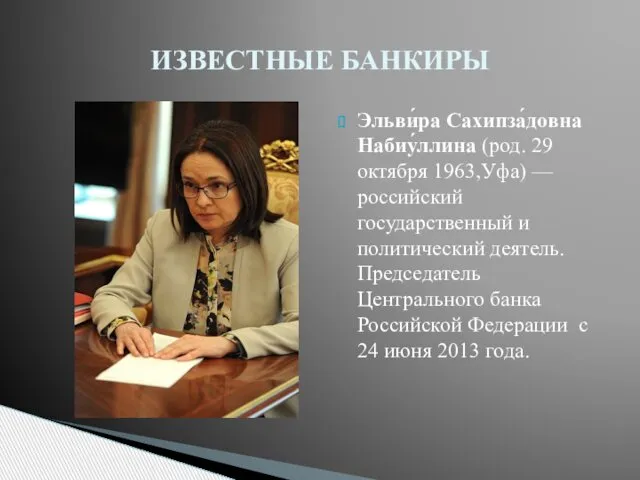 ИЗВЕСТНЫЕ БАНКИРЫ

Эльви́ра Сахипза́довна Набиу́ллина (род. 29 октября 1963,Уфа) — российский государственный и политический деятель. Председатель Центрального банка Российской Федерации с 24 июня 2013 года.